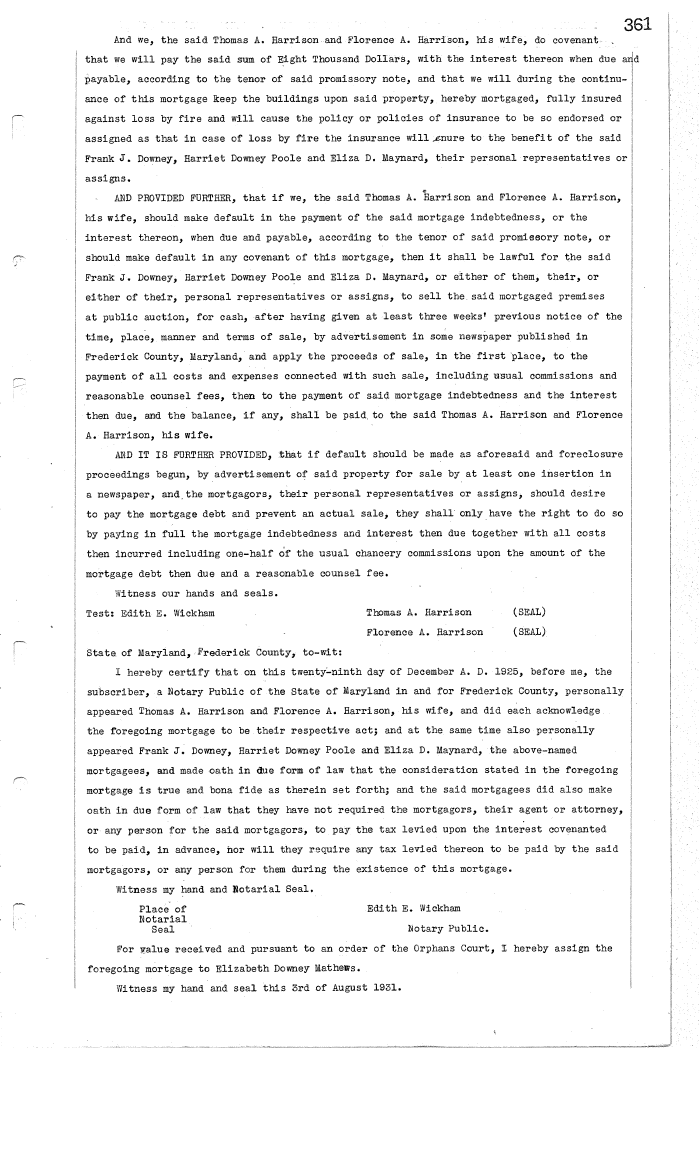 361

And we, the said Thomas A. Harrison and Florence A. Harrison, his wife, do covenant that we will pay the said sum of Eight Thousand Dollars, with the interest thereon when due and payable, according to the tenor of said promissory note, and that we will during the continuance of this mortgage keep the buildings upon said property, hereby mortgaged, fully insured against loss by fire and will cause the policy or policies of insurance to be so endorsed or assigned as that in case of loss by fire the insurance will enure to the benefit of the said Frank J. Downey, Harriet Downey Poole and Eliza D. Maynard, their personal representatives or assigns.

AND PROVIDED FURTHER, that if we, the said Thomas A. Harrison and Florence A. Harrison, his wife, should make default in the payment of the said mortgage indebtedness, or the interest thereon, when due and payable, according to the tenor of said promissory note, or should make default in any covenant of this mortgage, then it shall be lawful for the said Frank J. Downey, Harriet Downey Poole and Eliza D. Maynard, or either of them, their, or either of their, personal representatives or assigns, to sell the said mortgaged premises at public auction, for cash, after having given at least three weeks' previous notice of the time, place, manner and terms of sale, by advertisement in some newspaper published in Frederick County, Maryland, and apply the proceeds of sale, in the first place, to the payment of all costs and expenses connected with such sale, including usual commissions and reasonable counsel fees, then to the payment of said mortgage indebtedness and the interest then due, and the balance, if any, shall be paid to the said Thomas A. Harrison and Florence A. Harrison, his wife.

AND IT IS FURTHER PROVIDED, that if default should be made as aforesaid and foreclosure proceedings begun, by advertisement of said property for sale by at least one insertion in a newspaper, and the mortgagors, their personal representatives or assigns, should desire to pay the mortgage debt and prevent an actual sale, they shall only have the right to do so by paying in full the mortgage indebtedness and interest then due together with all costs then incurred including one-half of the usual chancery commissions upon the amount of the mortgage debt then due and a reasonable counsel fee.

Witness our hands and seals.

Test: Edith E. Wickham Thomas A. Harrison (SEAL)

Florence A. Harrison (SEAL)

State of Maryland, Frederick County, to-wit:

I hereby certify that on this twenty-ninth day of December A. D. 1925, before me, the subscriber, a Notary Public of the State of Maryland in and for Frederick County, personally appeared Thomas A. Harrison and Florence A. Harrison, his wife, and did each acknowledge the foregoing mortgage to be their respective act; and at the same time also personally appeared Frank J. Downey, Harriet Downey Poole and Eliza D. Maynard, the above-named mortgagees, and made oath in due form of law that the consideration stated in the foregoing mortgage is true and bona fide as therein set forth; and the said mortgagees did also make oath in due form of law that they have not required the mortgagors, their agent or attorney, or any person for the said mortgagors, to pay the tax levied upon the interest covenanted to be paid, in advance, nor will they require any tax levied thereon to be paid by the said mortgagors, or any person for them during the existence of this mortgage.

Witness my hand and Notarial Seal.

Place of Notarial Seal Edith E. Wickham

Notary Public.

For value received and pursuant to an order of the Orphans Court, I hereby assign the foregoing mortgage to Elizabeth Downey Mathews.

Witness my hand and seal this 3rd of August 1931.